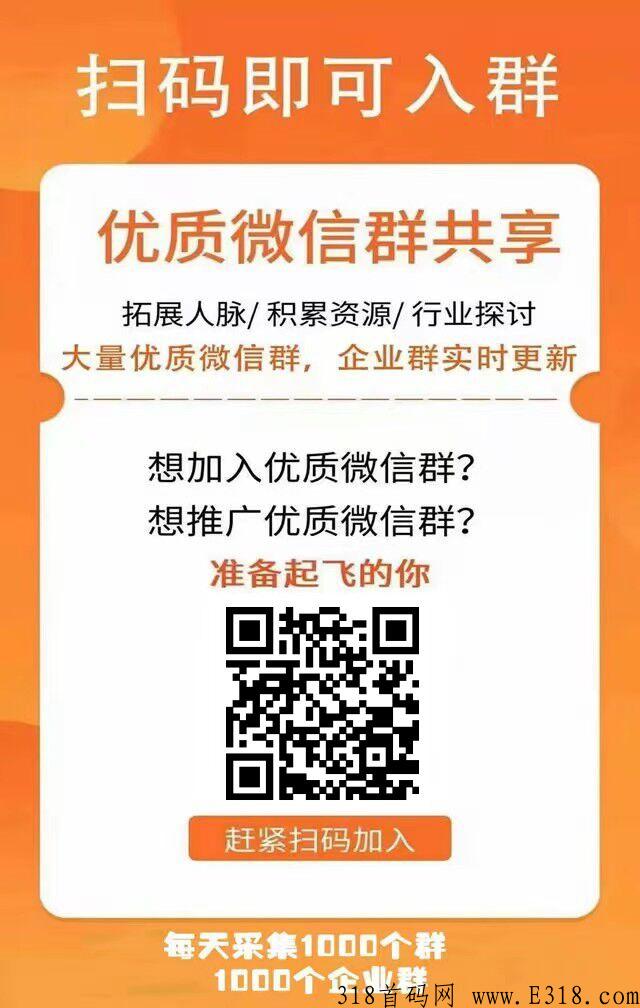 扫码即可入群

优质微信群共享

拓展人脉/ 积累资源/ 行业探讨

大量优质微信群，企业群实时更新

想加入优质微信群？

想推广优质微信群？

准备起飞的你

赶紧扫码加入

每天采集1000个群
1000个企业群

318首码网 www.E318.com